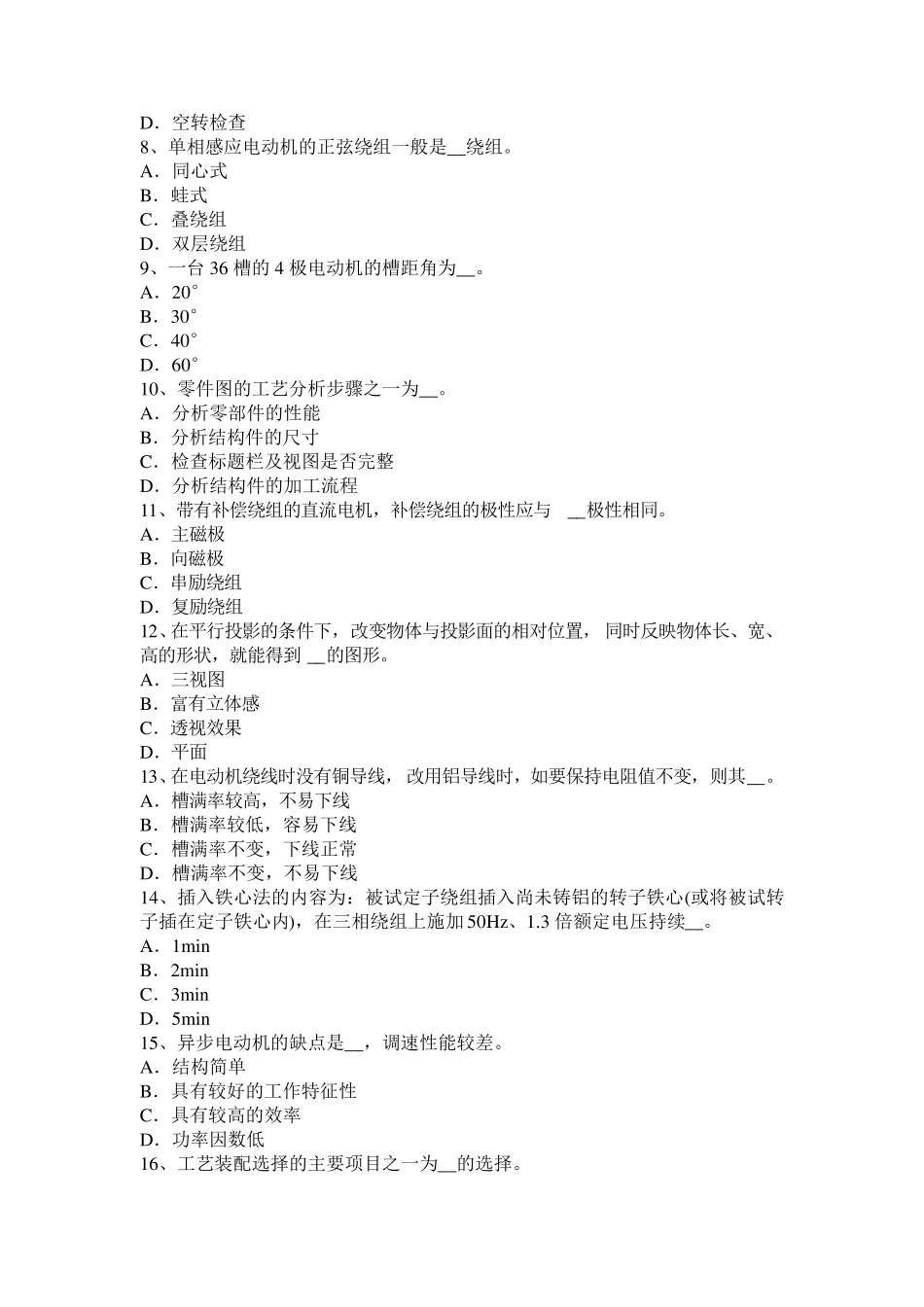 D．空转检查
8、单相感应电动机的正弦绕组一般是__绕组。
A．同心式
B．蛙式
C．叠绕组
D．双层绕组
9、一台 36 槽的 4 极电动机的槽距角为__。
A．20°
B．30°
C．40°
D．60°
10、零件图的工艺分析步骤之一为__。
A．分析零部件的性能
B．分析结构件的尺寸
C．检查标题栏及视图是否完整
D．分析结构件的加工流程
11、带有补偿绕组的直流电机，补偿绕组的极性应与 __极性相同。
A．主磁极
B．向磁极
C．串励绕组
D．复励绕组
12、在平行投影的条件下，改变物体与投影面的相对位置，同时反映物体长、宽、高的形状，就能得到 __的图形。
A．三视图
B．富有立体感
C．透视效果
D．平面
13、在电动机绕线时没有铜导线，改用铝导线时，如要保持电阻值不变，则其__。
A．槽满率较高，不易下线
B．槽满率较低，容易下线
C．槽满率不变，下线正常
D．槽满率不变，不易下线
14、插入铁心法的内容为：被试定子绕组插入尚未铸铝的转子铁心(或将被试转子插在定子铁心内)，在三相绕组上施加 50Hz、1.3 倍额定电压持续__。
A．1min
B．2min
C．3min
D．5min
15、异步电动机的缺点是__，调速性能较差。
A．结构简单
B．具有较好的工作特征性
C．具有较高的效率
D．功率因数低
16、工艺装配选择的主要项目之一为__的选择。